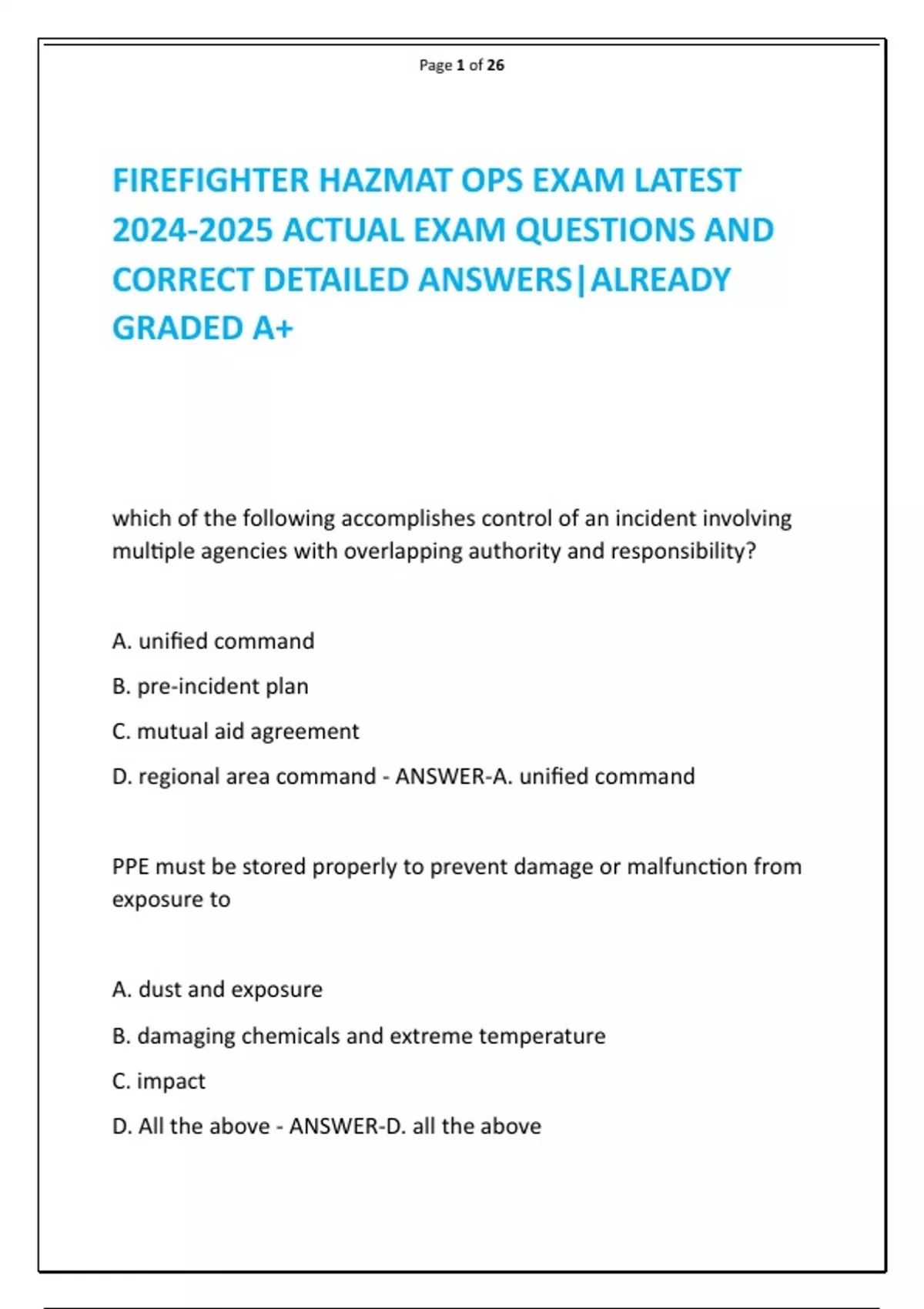 Page 1 of 26

FIREFIGHTER HAZMAT OPS EXAM LATEST 2024-2025 ACTUAL EXAM QUESTIONS AND CORRECT DETAILED ANSWERS|ALREADY GRADED A+

which of the following accomplishes control of an incident involving multiple agencies with overlapping authority and responsibility?

A. unified command

B. pre-incident plan

C. mutual aid agreement

D. regional area command - ANSWER-A. unified command

PPE must be stored properly to prevent damage or malfunction from exposure to

A. dust and exposure

B. damaging chemicals and extreme temperature

C. impact

D. All the above - ANSWER-D. all the above